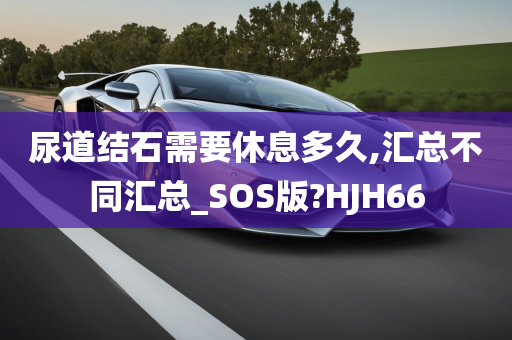 尿道结石需要休息多久,汇总不同汇总_SOS版?HJH66